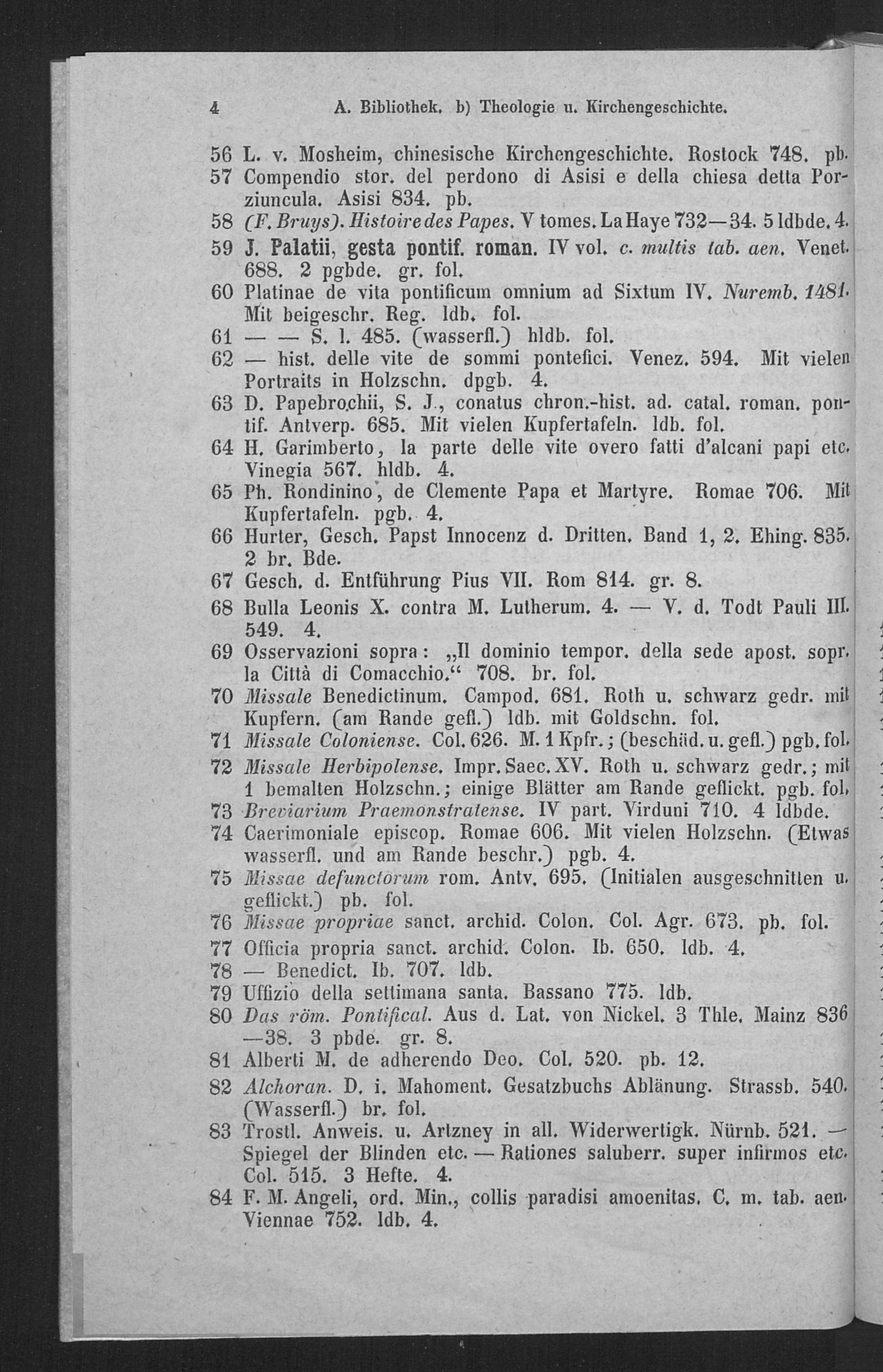 4 A. Bibliothek. b) Theologie u. Kirchengeschichte.

56 L. v. Mosheim, chinesische Kirchengeschichte. Rostock 748. pb.

57 Compendio stor. del perdono di Asisi e della chiesa detta Porziuncula. Asisi 834. pb.

58 (F. Bruys). Histoire des Papes. V tomes. La Haye 732—34. 5 ldbde. 4.

59 J. Palatii, gesta pontif. roman. IV vol. c. multis tab. aen. Venet. 688. 2 pgbde. gr. fol.

60 Platinae de vita pontificum omnium ad Sixtum IV. Nuremb. 1481. Mit beigeschr. Reg. ldb. fol.

61 — — S. l. 485. (wasserfl.) hldb. fol.

62 — hist. delle vite de sommi pontefici. Venez. 594. Mit vielen Portraits in Holzschn. dpgb. 4.

63 D. Papebrochii, S. J., conatus chron.-hist. ad. catal. roman. pontif. Antverp. 685. Mit vielen Kupfertafeln. ldb. fol.

64 H. Garimberto, la parte delle vite overo fatti d'alcani papi etc. Vinegia 567. hldb. 4.

65 Ph. Rondinino, de Clemente Papa et Martyre. Romae 706. Mit Kupfertafeln. pgb. 4.

66 Hurter, Gesch. Papst Innocenz d. Dritten. Band 1, 2. Ehing. 835. 2 br. Bde.

67 Gesch. d. Entführung Pius VII. Rom 814. gr. 8.

68 Bulla Leonis X. contra M. Lutherum. 4. — V. d. Todt Pauli III. 549. 4.

69 Osservazioni sopra: „Il dominio tempor. della sede apost. sopr. la Città di Comacchio.“ 708. br. fol.

70 Missale Benedictinum. Campod. 681. Roth u. schwarz gedr. mit Kupfern. (am Rande gefl.) ldb. mit Goldschn. fol.

71 Missale Coloniense. Col. 626. M. 1 Kpfr.; (beschäd. u. gefl.) pgb. fol.

72 Missale Herbipolense. Impr. Saec. XV. Roth u. schwarz gedr.; mit 1 bemalten Holzschn.; einige Blätter am Rande geflickt. pgb. fol.

73 Breviarium Praemonstratense. IV part. Virduni 710. 4 ldbde.

74 Caerimoniale episcop. Romae 606. Mit vielen Holzschn. (Etwas wasserfl. und am Rande beschr.) pgb. 4.

75 Missae defunctorum rom. Antv. 695. (Initialen ausgeschnitten u. geflickt.) pb. fol.

76 Missae propriae sanct. archid. Colon. Col. Agr. 673. pb. fol.

77 Officia propria sanct. archid. Colon. Ib. 650. ldb. 4.

78 — Benedict. Ib. 707. ldb.

79 Uffizio della settimana santa. Bassano 775. ldb.

80 Das röm. Pontifical. Aus d. Lat. von Nickel. 3 Thle. Mainz 836—38. 3 pbde. gr. 8.

81 Alberti M. de adherendo Deo. Col. 520. pb. 12.

82 Alchoran. D. i. Mahoment. Gesatzbuchs Ablänung. Strassb. 540. (Wasserfl.) br. fol.

83 Trostl. Anweis. u. Artzney in all. Widerwertigk. Nürnb. 521. — Spiegel der Blinden etc. — Rationes saluberr. super infirmos etc. Col. 515. 3 Hefte. 4.

84 F. M. Angeli, ord. Min., collis paradisi amoenitas. C. m. tab. aen. Viennae 752. ldb. 4.